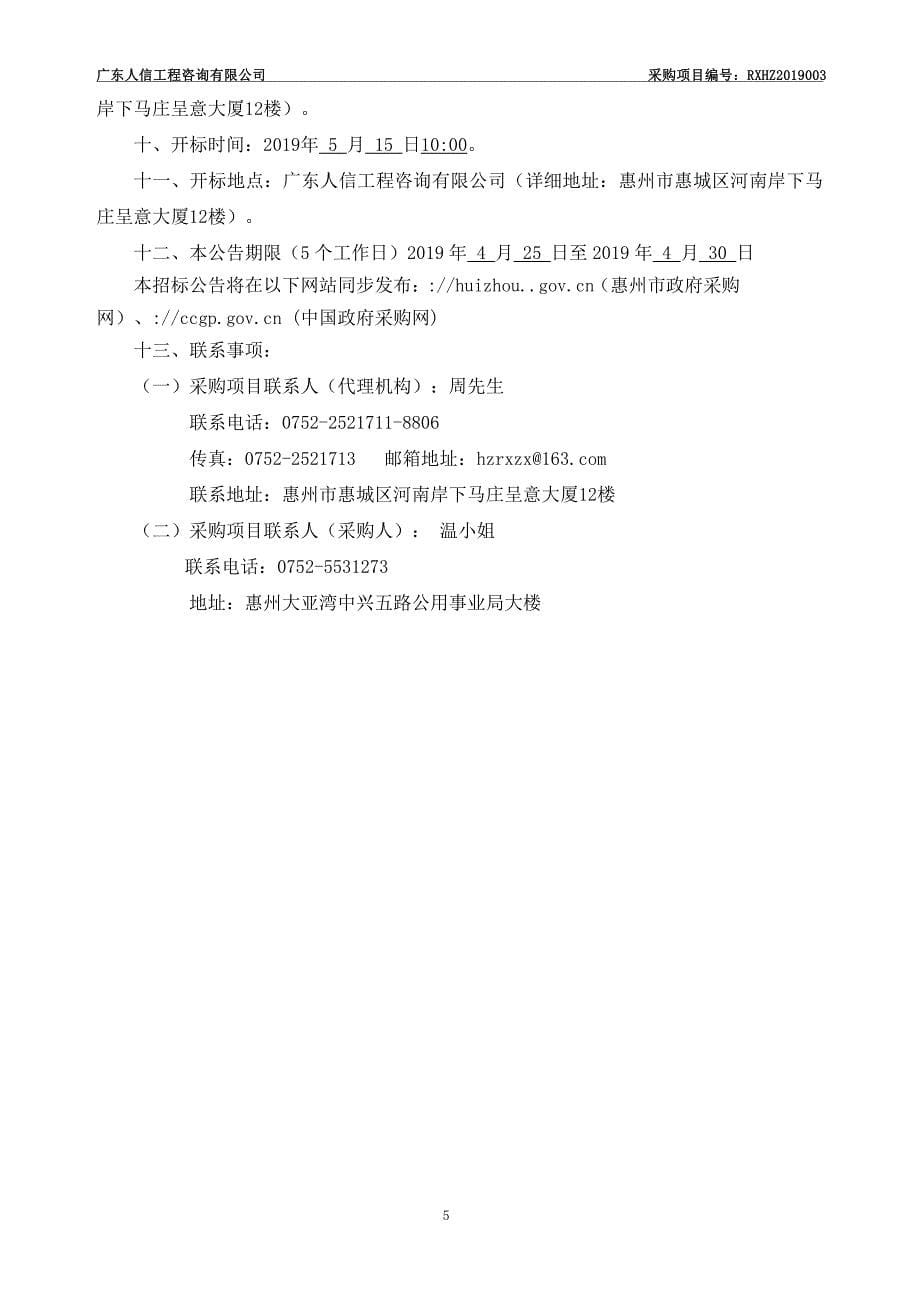 广东人信工程咨询有限公司　　　　采购项目编号：RXHZ2019003

岸下马庄呈意大厦12楼）。

十、开标时间：2019年 5 月 15 日10:00。

十一、开标地点：广东人信工程咨询有限公司（详细地址：惠州市惠城区河南岸下马庄呈意大厦12楼）。

十二、本公告期限（5 个工作日）2019 年 4 月 25 日至 2019 年 4 月 30 日

本招标公告将在以下网站同步发布：://huizhou..gov.cn（惠州市政府采购网）、://ccgp.gov.cn（中国政府采购网）

十三、联系事项：

（一）采购项目联系人（代理机构）：周先生

联系电话：0752-2521711-8806

传真：0752-2521713　　邮箱地址：hzrxzx@163.com

联系地址：惠州市惠城区河南岸下马庄呈意大厦12楼

（二）采购项目联系人（采购人）：　温小姐

联系电话：0752-5531273

地址：惠州大亚湾中兴五路公用事业局大楼

5